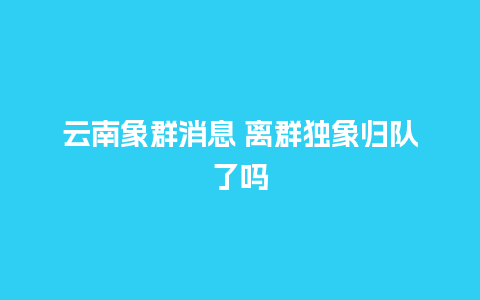 云南象群消息 离群独象归队了吗